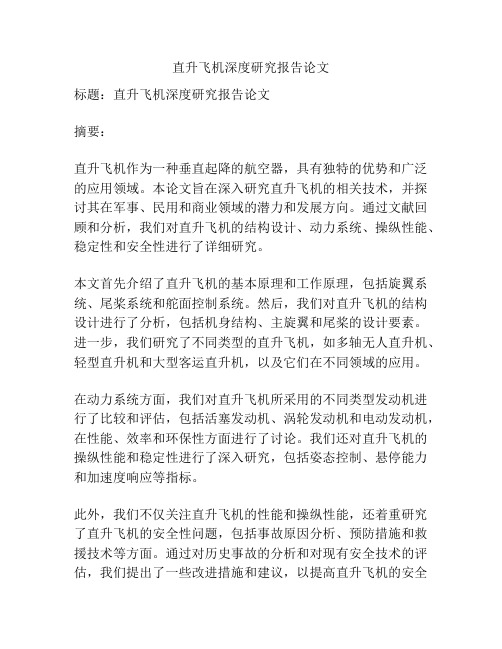 直升飞机深度研究报告论文

标题：直升飞机深度研究报告论文

摘要：

直升飞机作为一种垂直起降的航空器，具有独特的优势和广泛的应用领域。本论文旨在深入研究直升飞机的相关技术，并探讨其在军事、民用和商业领域的潜力和发展方向。通过文献回顾和分析，我们对直升飞机的结构设计、动力系统、操纵性能、稳定性和安全性进行了详细研究。

本文首先介绍了直升飞机的基本原理和工作原理，包括旋翼系统、尾桨系统和舵面控制系统。然后，我们对直升飞机的结构设计进行了分析，包括机身结构、主旋翼和尾桨的设计要素。进一步，我们研究了不同类型的直升飞机，如多轴无人直升机、轻型直升机和大型客运直升机，以及它们在不同领域的应用。

在动力系统方面，我们对直升飞机所采用的不同类型发动机进行了比较和评估，包括活塞发动机、涡轮发动机和电动发动机，在性能、效率和环保性方面进行了讨论。我们还对直升飞机的操纵性能和稳定性进行了深入研究，包括姿态控制、悬停能力和加速度响应等指标。

此外，我们不仅关注直升飞机的性能和操纵性能，还着重研究了直升飞机的安全性问题，包括事故原因分析、预防措施和救援技术等方面。通过对历史事故的分析和对现有安全技术的评估，我们提出了一些改进措施和建议，以提高直升飞机的安全